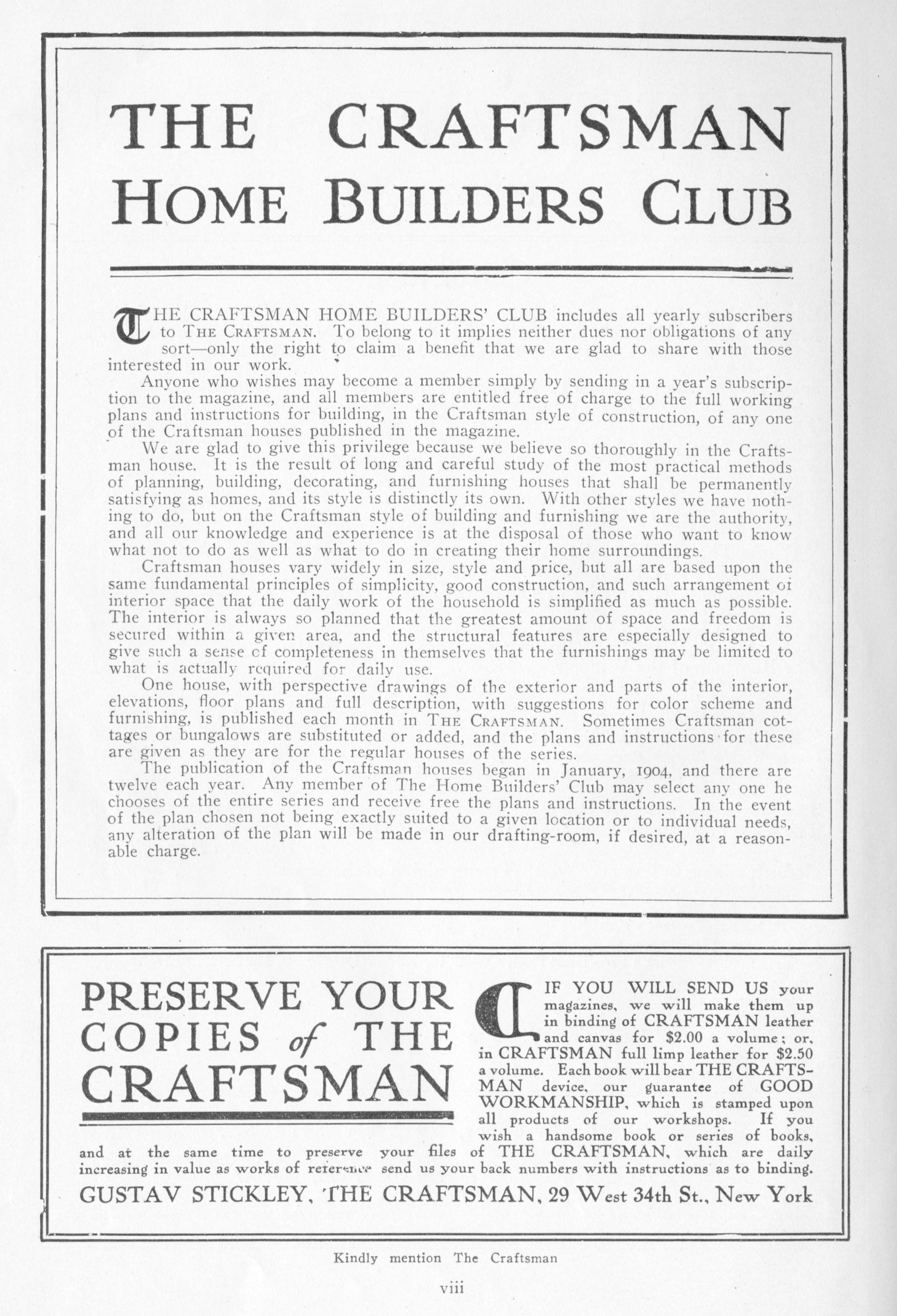 THE CRAFTSMAN HOME BUILDERS CLUB

THE CRAFTSMAN HOME BUILDERS' CLUB includes all yearly subscribers to THE CRAFTSMAN. To belong to it implies neither dues nor obligations of any sort—only the right to claim a benefit that we are glad to share with those interested in our work.

Anyone who wishes may become a member simply by sending in a year's subscription to the magazine, and all members are entitled free of charge to the full working plans and instructions for building, in the Craftsman style of construction, of any one of the Craftsman houses published in the magazine.

We are glad to give this privilege because we believe so thoroughly in the Craftsman house. It is the result of long and careful study of the most practical methods of planning, building, decorating, and furnishing houses that shall be permanently satisfying as homes, and its style is distinctly its own. With other styles we have nothing to do, but on the Craftsman style of building and furnishing we are the authority, and all our knowledge and experience is at the disposal of those who want to know what not to do as well as what to do in creating their home surroundings.

Craftsman houses vary widely in size, style and price, but all are based upon the same fundamental principles of simplicity, good construction, and such arrangement of interior space that the daily work of the household is simplified as much as possible. The interior is always so planned that the greatest amount of space and freedom is secured within a given area, and the structural features are especially designed to give such a sense of completeness in themselves that the furnishings may be limited to what is actually required for daily use.

One house, with perspective drawings of the exterior and parts of the interior, elevations, floor plans and full description, with suggestions for color scheme and furnishing, is published each month in THE CRAFTSMAN. Sometimes Craftsman cottages or bungalows are substituted or added, and the plans and instructions for these are given as they are for the regular houses of the series.

The publication of the Craftsman houses began in January, 1904, and there are twelve each year. Any member of The Home Builders' Club may select any one he chooses of the entire series and receive free the plans and instructions. In the event of the plan chosen not being exactly suited to a given location or to individual needs, any alteration of the plan will be made in our drafting-room, if desired, at a reasonable charge.

PRESERVE YOUR COPIES of THE CRAFTSMAN

IF YOU WILL SEND US your magazines, we will make them up in binding of CRAFTSMAN leather and canvas for $2.00 a volume; or, in CRAFTSMAN full limp leather for $2.50 a volume. Each book will bear THE CRAFTSMAN device, our guarantee of GOOD WORKMANSHIP, which is stamped upon all products of our workshops. If you wish a handsome book or series of books, and at the same time to preserve your files of THE CRAFTSMAN, which are daily increasing in value as works of reference send us your back numbers with instructions as to binding.

GUSTAV STICKLEY, THE CRAFTSMAN, 29 West 34th St., New York

Kindly mention The Craftsman

viii